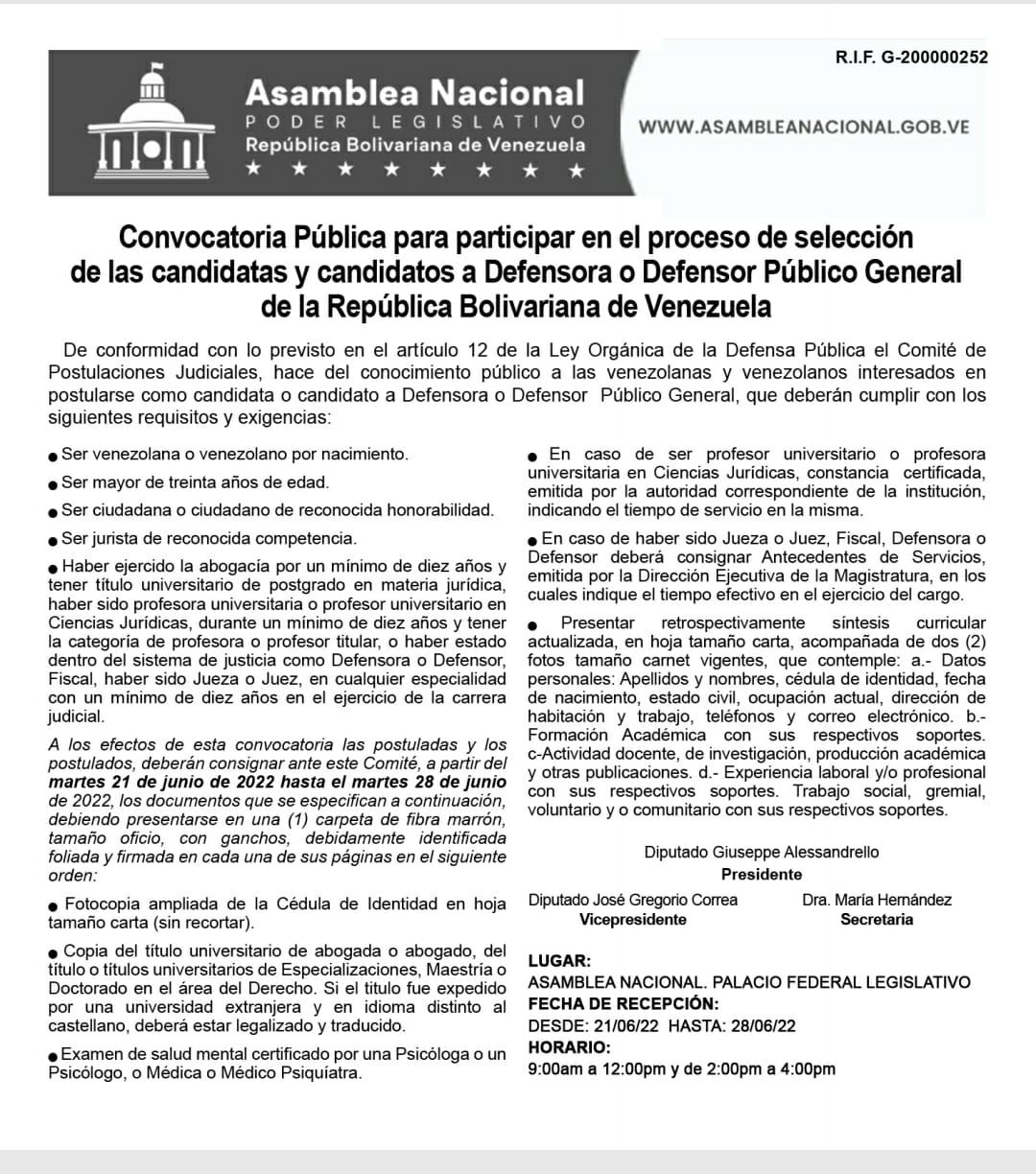 R.I.F. G-200000252

Asamblea Nacional
PODER LEGISLATIVO
República Bolivariana de Venezuela
★ ★ ★ ★ ★ ★ ★ ★

WWW.ASAMBLEANACIONAL.GOB.VE

Convocatoria Pública para participar en el proceso de selección de las candidatas y candidatos a Defensora o Defensor Público General de la República Bolivariana de Venezuela

De conformidad con lo previsto en el artículo 12 de la Ley Orgánica de la Defensa Pública el Comité de Postulaciones Judiciales, hace del conocimiento público a las venezolanas y venezolanos interesados en postularse como candidata o candidato a Defensora o Defensor Público General, que deberán cumplir con los siguientes requisitos y exigencias:

● Ser venezolana o venezolano por nacimiento.

● Ser mayor de treinta años de edad.

● Ser ciudadana o ciudadano de reconocida honorabilidad.

● Ser jurista de reconocida competencia.

● Haber ejercido la abogacía por un mínimo de diez años y tener título universitario de postgrado en materia jurídica, haber sido profesora universitaria o profesor universitario en Ciencias Jurídicas, durante un mínimo de diez años y tener la categoría de profesora o profesor titular, o haber estado dentro del sistema de justicia como Defensora o Defensor, Fiscal, haber sido Jueza o Juez, en cualquier especialidad con un mínimo de diez años en el ejercicio de la carrera judicial.

A los efectos de esta convocatoria las postuladas y los postulados, deberán consignar ante este Comité, a partir del martes 21 de junio de 2022 hasta el martes 28 de junio de 2022, los documentos que se especifican a continuación, debiendo presentarse en una (1) carpeta de fibra marrón, tamaño oficio, con ganchos, debidamente identificada foliada y firmada en cada una de sus páginas en el siguiente orden:

● Fotocopia ampliada de la Cédula de Identidad en hoja tamaño carta (sin recortar).

● Copia del título universitario de abogada o abogado, del título o títulos universitarios de Especializaciones, Maestría o Doctorado en el área del Derecho. Si el titulo fue expedido por una universidad extranjera y en idioma distinto al castellano, deberá estar legalizado y traducido.

● Examen de salud mental certificado por una Psicóloga o un Psicólogo, o Médica o Médico Psiquíatra.

● En caso de ser profesor universitario o profesora universitaria en Ciencias Jurídicas, constancia certificada, emitida por la autoridad correspondiente de la institución, indicando el tiempo de servicio en la misma.

● En caso de haber sido Jueza o Juez, Fiscal, Defensora o Defensor deberá consignar Antecedentes de Servicios, emitida por la Dirección Ejecutiva de la Magistratura, en los cuales indique el tiempo efectivo en el ejercicio del cargo.

● Presentar retrospectivamente síntesis curricular actualizada, en hoja tamaño carta, acompañada de dos (2) fotos tamaño carnet vigentes, que contemple: a.- Datos personales: Apellidos y nombres, cédula de identidad, fecha de nacimiento, estado civil, ocupación actual, dirección de habitación y trabajo, teléfonos y correo electrónico. b.- Formación Académica con sus respectivos soportes. c-Actividad docente, de investigación, producción académica y otras publicaciones. d.- Experiencia laboral y/o profesional con sus respectivos soportes. Trabajo social, gremial, voluntario y o comunitario con sus respectivos soportes.

Diputado Giuseppe Alessandrello
Presidente

Diputado José Gregorio Correa
Vicepresidente

Dra. María Hernández
Secretaria

LUGAR:
ASAMBLEA NACIONAL. PALACIO FEDERAL LEGISLATIVO
FECHA DE RECEPCIÓN:
DESDE: 21/06/22 HASTA: 28/06/22
HORARIO:
9:00am a 12:00pm y de 2:00pm a 4:00pm